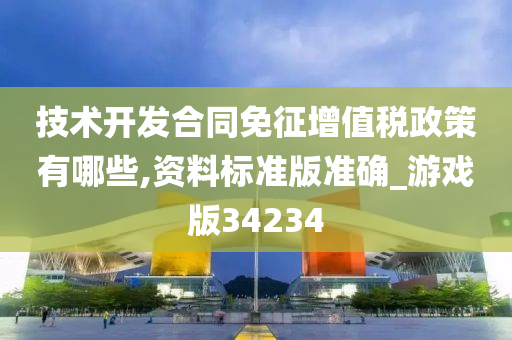 技术开发合同免征增值税政策有哪些,资料标准版准确_游戏版34234